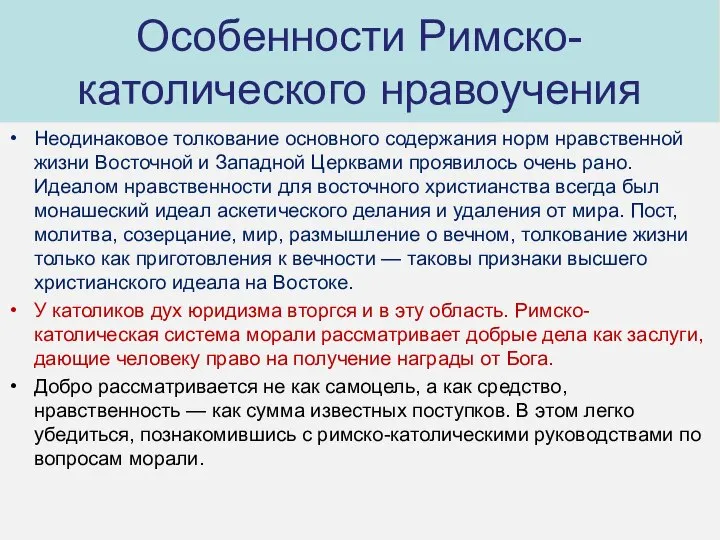 Особенности Римско-католического нравоучения

• Неодинаковое толкование основного содержания норм нравственной жизни Восточной и Западной Церквами проявилось очень рано. Идеалом нравственности для восточного христианства всегда был монашеский идеал аскетического делания и удаления от мира. Пост, молитва, созерцание, мир, размышление о вечном, толкование жизни только как приготовления к вечности — таковы признаки высшего христианского идеала на Востоке.

• У католиков дух юридизма вторгся и в эту область. Римско-католическая система морали рассматривает добрые дела как заслуги, дающие человеку право на получение награды от Бога.

• Добро рассматривается не как самоцель, а как средство, нравственность — как сумма известных поступков. В этом легко убедиться, познакомившись с римско-католическими руководствами по вопросам морали.